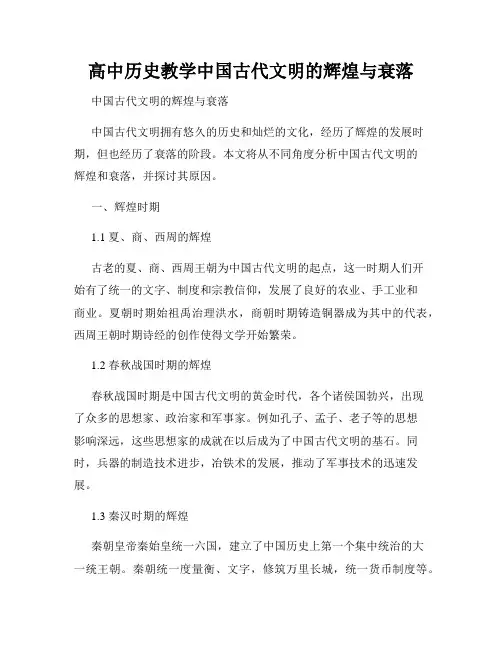 高中历史教学中国古代文明的辉煌与衰落

中国古代文明的辉煌与衰落

中国古代文明拥有悠久的历史和灿烂的文化，经历了辉煌的发展时期，但也经历了衰落的阶段。本文将从不同角度分析中国古代文明的辉煌和衰落，并探讨其原因。

一、辉煌时期

1.1 夏、商、西周的辉煌

古老的夏、商、西周王朝为中国古代文明的起点，这一时期人们开始有了统一的文字、制度和宗教信仰，发展了良好的农业、手工业和商业。夏朝时期始祖禹治理洪水，商朝时期铸造铜器成为其中的代表，西周王朝时期诗经的创作使得文学开始繁荣。

1.2 春秋战国时期的辉煌

春秋战国时期是中国古代文明的黄金时代，各个诸侯国勃兴，出现了众多的思想家、政治家和军事家。例如孔子、孟子、老子等的思想影响深远，这些思想家的成就在以后成为了中国古代文明的基石。同时，兵器的制造技术进步，冶铁术的发展，推动了军事技术的迅速发展。

1.3 秦汉时期的辉煌

秦朝皇帝秦始皇统一六国，建立了中国历史上第一个集中统治的大一统王朝。秦朝统一度量衡、文字，修筑万里长城，统一货币制度等。